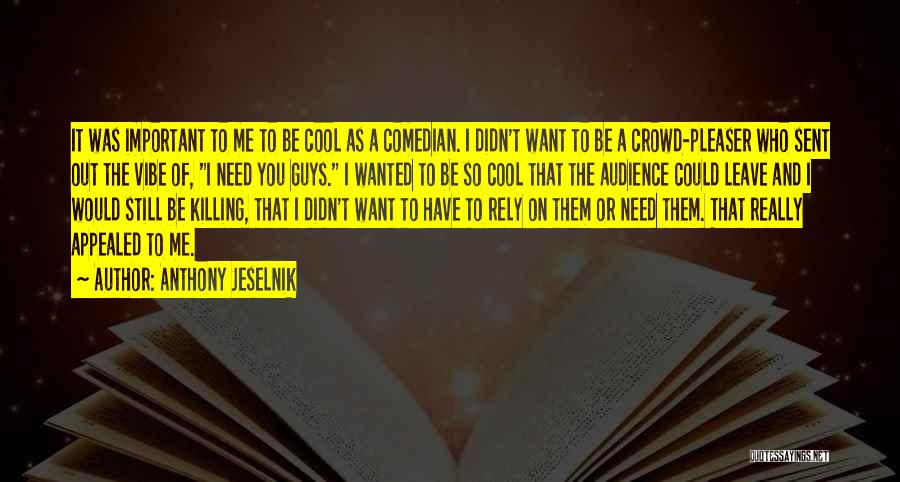 IT WAS IMPORTANT TO ME TO BE COOL AS A COMEDIAN. I DIDN'T WANT TO BE A CROWD-PLEASER WHO SENT OUT THE VIBE OF, "I NEED YOU GUYS." I WANTED TO BE SO COOL THAT THE AUDIENCE COULD LEAVE AND I WOULD STILL BE KILLING, THAT I DIDN'T WANT TO HAVE TO RELY ON THEM OR NEED THEM. THAT REALLY APPEALED TO ME.

~ AUTHOR: ANTHONY JESELNIK

QUOTESSAYINGS.NET